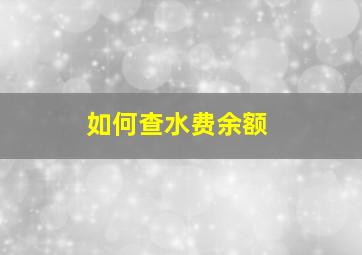 如何查水费余额